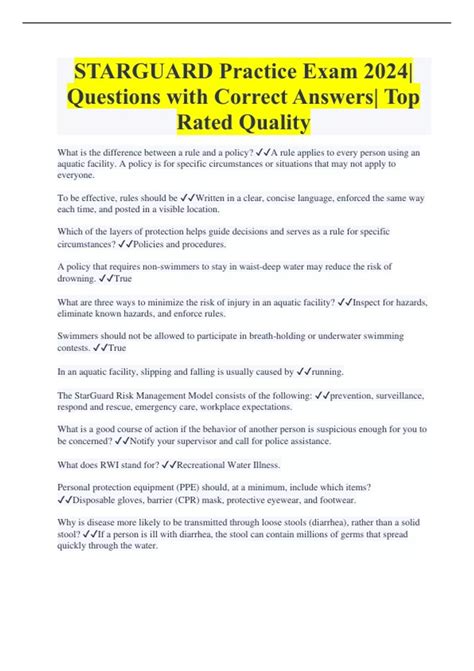 STARGUARD Practice Exam 2024| Questions with Correct Answers| Top Rated Quality

What is the difference between a rule and a policy? ✓✓A rule applies to every person using an aquatic facility. A policy is for specific circumstances or situations that may not apply to everyone.

To be effective, rules should be ✓✓Written in a clear, concise language, enforced the same way each time, and posted in a visible location.

Which of the layers of protection helps guide decisions and serves as a rule for specific circumstances? ✓✓Policies and procedures.

A policy that requires non-swimmers to stay in waist-deep water may reduce the risk of drowning. ✓✓True

What are three ways to minimize the risk of injury in an aquatic facility? ✓✓Inspect for hazards, eliminate known hazards, and enforce rules.

Swimmers should not be allowed to participate in breath-holding or underwater swimming contests. ✓✓True

In an aquatic facility, slipping and falling is usually caused by ✓✓running.

The StarGuard Risk Management Model consists of the following: ✓✓prevention, surveillance, respond and rescue, emergency care, workplace expectations.

What is a good course of action if the behavior of another person is suspicious enough for you to be concerned? ✓✓Notify your supervisor and call for police assistance.

What does RWI stand for? ✓✓Recreational Water Illness.

Personal protection equipment (PPE) should, at a minimum, include which items? ✓✓Disposable gloves, barrier (CPR) mask, protective eyewear, and footwear.

Why is disease more likely to be transmitted through loose stools (diarrhea), rather than a solid stool? ✓✓If a person is ill with diarrhea, the stool can contain millions of germs that spread quickly through the water.